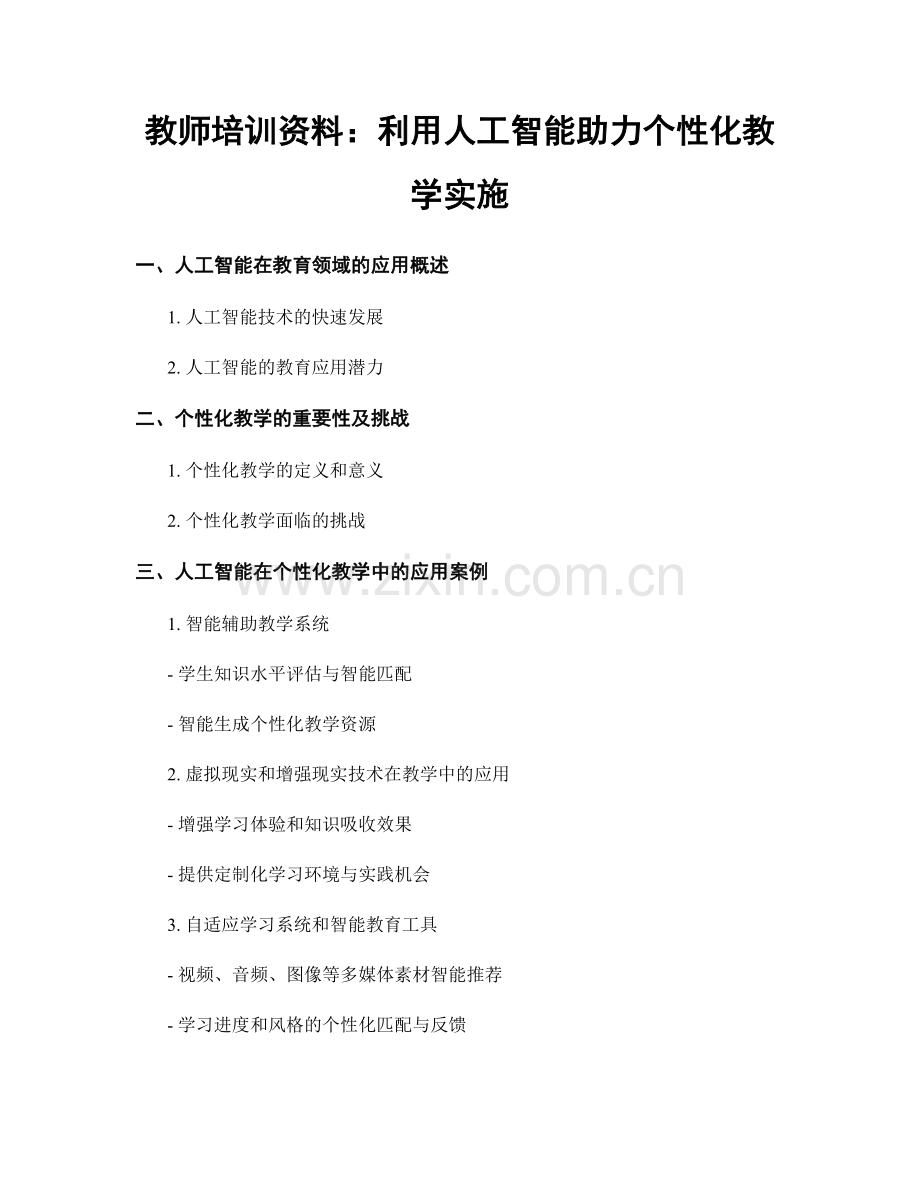 教师培训资料：利用人工智能助力个性化教学实施

一、人工智能在教育领域的应用概述

1. 人工智能技术的快速发展

2. 人工智能的教育应用潜力

二、个性化教学的重要性及挑战

1. 个性化教学的定义和意义

2. 个性化教学面临的挑战

三、人工智能在个性化教学中的应用案例

www.zixin.com.cn

1. 智能辅助教学系统

- 学生知识水平评估与智能匹配

- 智能生成个性化教学资源

2. 虚拟现实和增强现实技术在教学中的应用

- 增强学习体验和知识吸收效果

- 提供定制化学习环境与实践机会

3. 自适应学习系统和智能教育工具

- 视频、音频、图像等多媒体素材智能推荐

- 学习进度和风格的个性化匹配与反馈